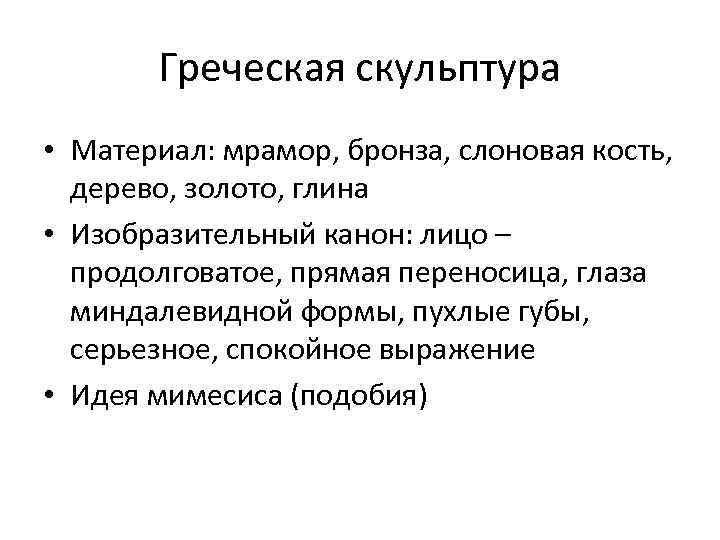 Греческая скульптура

• Материал: мрамор, бронза, слоновая кость, дерево, золото, глина
• Изобразительный канон: лицо – продолговатое, прямая переносица, глаза миндалевидной формы, пухлые губы, серьезное, спокойное выражение
• Идея мимесиса (подобия)